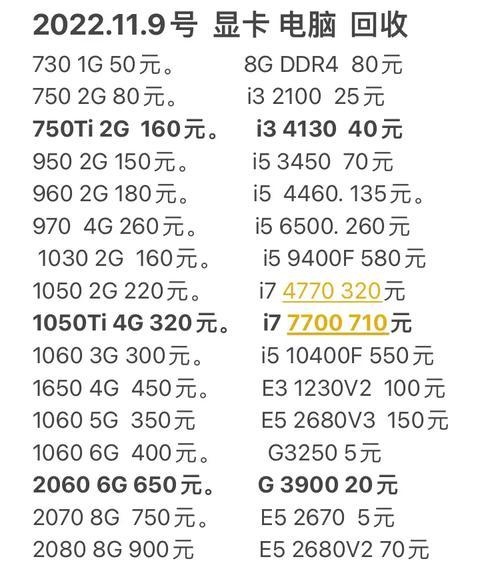 2022.11.9号 显卡 电脑 回收

730 1G 50元。
750 2G 80元。
750Ti 2G 160元。
950 2G 150元。
960 2G 180元。
970 4G 260元。
1030 2G 160元。
1050 2G 220元。
1050Ti 4G 320元。
1060 3G 300元。
1650 4G 450元。
1060 5G 350元
1060 6G 400元。
2060 6G 650元。
2070 8G 750元。
2080 8G 900元

8G DDR4 80元
i3 2100 25元
i3 4130 40元
i5 3450 70元
i5 4460. 135元。
i5 6500. 260元
i5 9400F 580元
i7 4770 320元
i7 7700 710元
i5 10400F 550元
E3 1230V2 100元
E5 2680V3 150元
G3250 5元
G 3900 20元
E5 2670 5元
E5 2680V2 70元